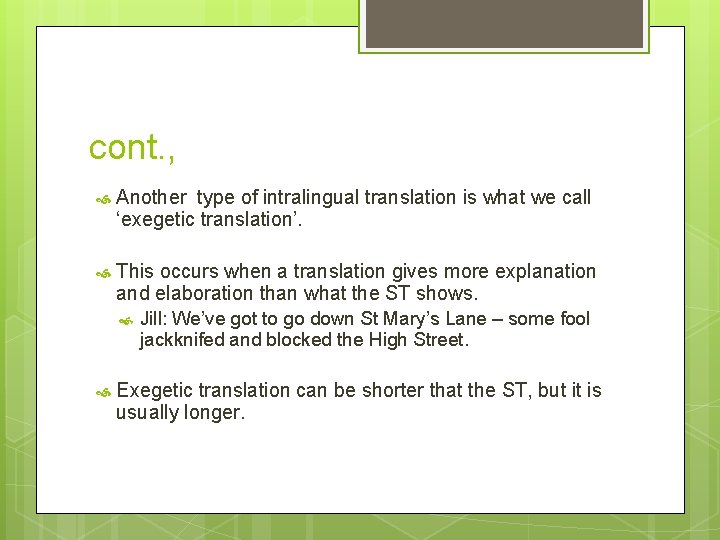 cont.,

Another type of intralingual translation is what we call ‘exegetic translation’.

This occurs when a translation gives more explanation and elaboration than what the ST shows.

Jill: We’ve got to go down St Mary’s Lane – some fool jackknifed and blocked the High Street.

Exegetic translation can be shorter that the ST, but it is usually longer.